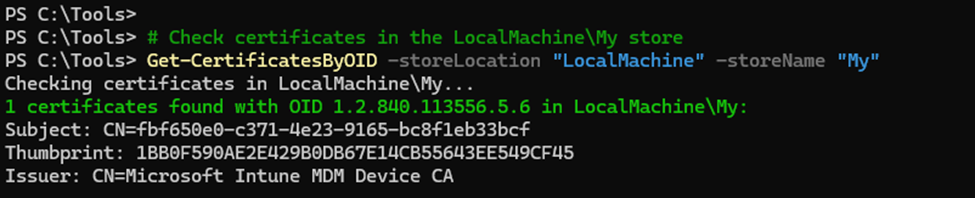 PS C:\Tools>
PS C:\Tools> # Check certificates in the LocalMachine\My store
PS C:\Tools> Get-CertificatesByOID -storeLocation "LocalMachine" -storeName "My"
Checking certificates in LocalMachine\My...
1 certificates found with OID 1.2.840.113556.5.6 in LocalMachine\My:
Subject: CN=fbf650e0-c371-4e23-9165-bc8f1eb33bcf
Thumbprint: 1BB0F590AE2E429B0DB67E14CB55643EE549CF45
Issuer: CN=Microsoft Intune MDM Device CA